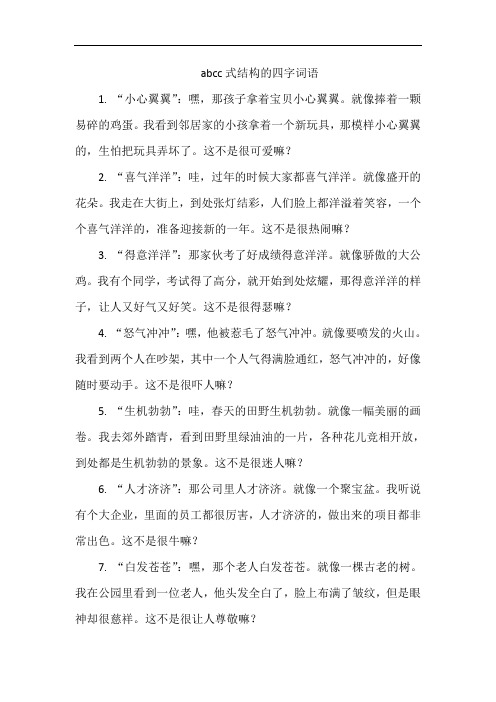 abcc 式结构的四字词语

1. “小心翼翼”：嘿，那孩子拿着宝贝小心翼翼。就像捧着一颗易碎的鸡蛋。我看到邻居家的小孩拿着一个新玩具，那模样小心翼翼的，生怕把玩具弄坏了。这不是很可爱嘛？

2. “喜气洋洋”：哇，过年的时候大家都喜气洋洋。就像盛开的花朵。我走在大街上，到处张灯结彩，人们脸上都洋溢着笑容，一个个喜气洋洋的，准备迎接新的一年。这不是很热闹嘛？

3. “得意洋洋”：那家伙考了好成绩得意洋洋。就像骄傲的大公鸡。我有个同学，考试得了高分，就开始到处炫耀，那得意洋洋的样子，让人又好气又好笑。这不是很得瑟嘛？

4. “怒气冲冲”：嘿，他被惹毛了怒气冲冲。就像要喷发的火山。我看到两个人在吵架，其中一个人气得满脸通红，怒气冲冲的，好像随时要动手。这不是很吓人嘛？

5. “生机勃勃”：哇，春天的田野生机勃勃。就像一幅美丽的画卷。我去郊外踏青，看到田野里绿油油的一片，各种花儿竞相开放，到处都是生机勃勃的景象。这不是很迷人嘛？

6. “人才济济”：那公司里人才济济。就像一个聚宝盆。我听说有个大企业，里面的员工都很厉害，人才济济的，做出来的项目都非常出色。这不是很牛嘛？

7. “白发苍苍”：嘿，那个老人白发苍苍。就像一棵古老的树。我在公园里看到一位老人，他头发全白了，脸上布满了皱纹，但是眼神却很慈祥。这不是很让人尊敬嘛？